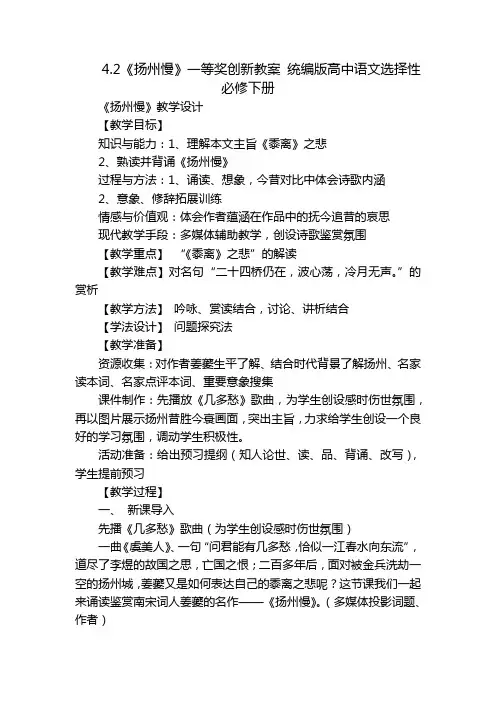 4.2《扬州慢》一等奖创新教案 统编版高中语文选择性必修下册

《扬州慢》教学设计

【教学目标】

知识与能力：1、理解本文主旨《黍离》之悲

2、熟读并背诵《扬州慢》

过程与方法：1、诵读、想象，今昔对比中体会诗歌内涵

2、意象、修辞拓展训练

情感与价值观：体会作者蕴涵在作品中的抚今追昔的哀思

现代教学手段：多媒体辅助教学，创设诗歌鉴赏氛围

【教学重点】 “《黍离》之悲”的解读

【教学难点】对名句“二十四桥仍在，波心荡，冷月无声。”的赏析

【教学方法】 吟咏、赏读结合，讨论、讲析结合

【学法设计】 问题探究法

【教学准备】

资源收集：对作者姜夔生平了解、结合时代背景了解扬州、名家读本词、名家点评本词、重要意象搜集

课件制作：先播放《几多愁》歌曲，为学生创设感时伤世氛围，再以图片展示扬州昔胜今衰画面，突出主旨，力求给学生创设一个良好的学习氛围，调动学生积极性。

活动准备：给出预习提纲（知人论世、读、品、背诵、改写），学生提前预习

【教学过程】

一、 新课导入

先播《几多愁》歌曲（为学生创设感时伤世氛围）

一曲《虞美人》、一句“问君能有几多愁，恰似一江春水向东流”，道尽了李煜的故国之思，亡国之恨；二百多年后，面对被金兵洗劫一空的扬州城，姜夔又是如何表达自己的黍离之悲呢？这节课我们一起来诵读鉴赏南宋词人姜夔的名作——《扬州慢》。（多媒体投影词题、作者）